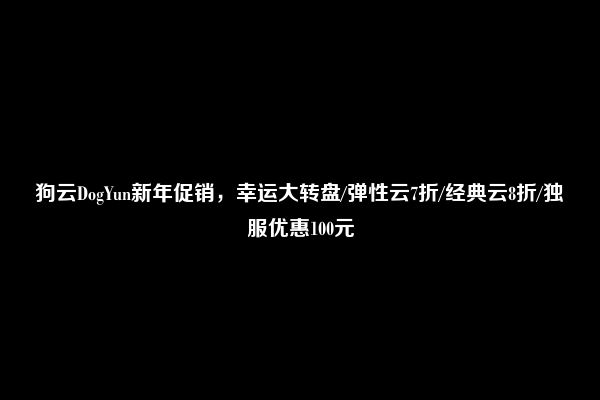 狗云DogYun新年促销，幸运大转盘/弹性云7折/经典云8折/独服优惠100元